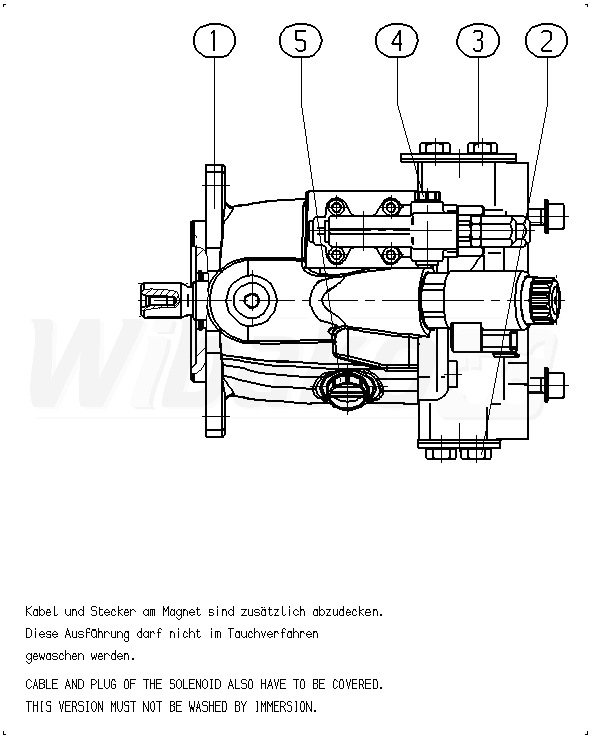 1
5
4
3
2

Kabel und Stecker am Magnet sind zusätzlich abzudecken.
Diese Ausführung darf nicht im Tauchverfahren gewaschen werden.

CABLE AND PLUG OF THE SOLENOID ALSO HAVE TO BE COVERED.
THIS VERSION MUST NOT BE WASHED BY IMMERSION.